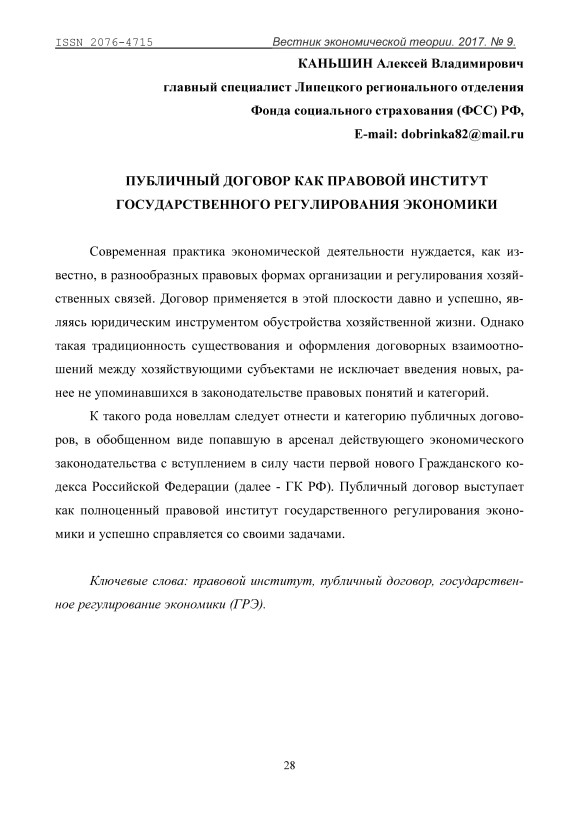 ISSN 2076-4715 Вестник экономической теории. 2017. № 9.

КАНЬШИН Алексей Владимирович
главный специалист Липецкого регионального отделения
Фонда социального страхования (ФСС) РФ,
E-mail: dobrinka82@mail.ru

ПУБЛИЧНЫЙ ДОГОВОР КАК ПРАВОВОЙ ИНСТИТУТ
ГОСУДАРСТВЕННОГО РЕГУЛИРОВАНИЯ ЭКОНОМИКИ

Современная практика экономической деятельности нуждается, как известно, в разнообразных правовых формах организации и регулирования хозяйственных связей. Договор применяется в этой плоскости давно и успешно, являясь юридическим инструментом обустройства хозяйственной жизни. Однако такая традиционность существования и оформления договорных взаимоотношений между хозяйствующими субъектами не исключает введения новых, ранее не упоминавшихся в законодательстве правовых понятий и категорий.

К такого рода новеллам следует отнести и категорию публичных договоров, в обобщенном виде попавшую в арсенал действующего экономического законодательства с вступлением в силу части первой нового Гражданского кодекса Российской Федерации (далее - ГК РФ). Публичный договор выступает как полноценный правовой институт государственного регулирования экономики и успешно справляется со своими задачами.

Ключевые слова: правовой институт, публичный договор, государственное регулирование экономики (ГРЭ).

28